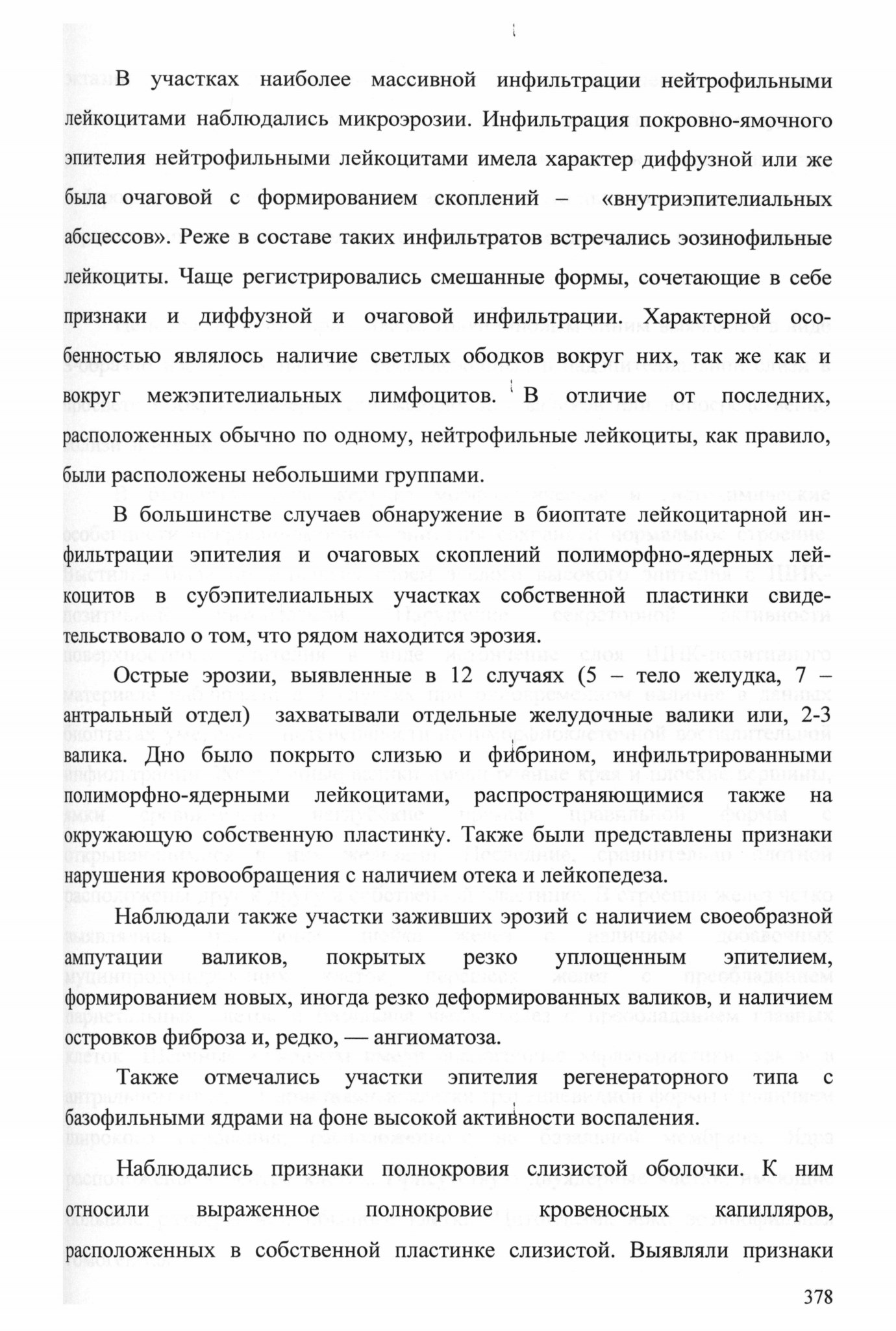 В участках наиболее массивной инфильтрации нейтрофильными лейкоцитами наблюдались микроэрозии. Инфильтрация покровно-ямочного эпителия нейтрофильными лейкоцитами имела характер диффузной или же была очаговой с формированием скоплений – «внутриэпителиальных абсцессов». Реже в составе таких инфильтратов встречались эозинофильные лейкоциты. Чаще регистрировались смешанные формы, сочетающие в себе признаки и диффузной и очаговой инфильтрации. Характерной особенностью являлось наличие светлых ободков вокруг них, так же как и вокруг межэпителиальных лимфоцитов. В отличие от последних, расположенных обычно по одному, нейтрофильные лейкоциты, как правило, были расположены небольшими группами.

В большинстве случаев обнаружение в биоптате лейкоцитарной инфильтрации эпителия и очаговых скоплений полиморфно-ядерных лейкоцитов в субэпителиальных участках собственной пластинки свидетельствовало о том, что рядом находится эрозия.

Острые эрозии, выявленные в 12 случаях (5 – тело желудка, 7 – антральный отдел) захватывали отдельные желудочные валики или, 2-3 валика. Дно было покрыто слизью и фибрином, инфильтрированными полиморфно-ядерными лейкоцитами, распространяющимися также на окружающую собственную пластинку. Также были представлены признаки нарушения кровообращения с наличием отека и лейкопедеза.

Наблюдали также участки заживших эрозий с наличием своеобразной ампутации валиков, покрытых резко уплощенным эпителием, формированием новых, иногда резко деформированных валиков, и наличием островков фиброза и, редко, — ангиоматоза.

Также отмечались участки эпителия регенераторного типа с базофильными ядрами на фоне высокой активности воспаления.

Наблюдались признаки полнокровия слизистой оболочки. К ним относили выраженное полнокровие кровеносных капилляров, расположенных в собственной пластинке слизистой. Выявляли признаки

378